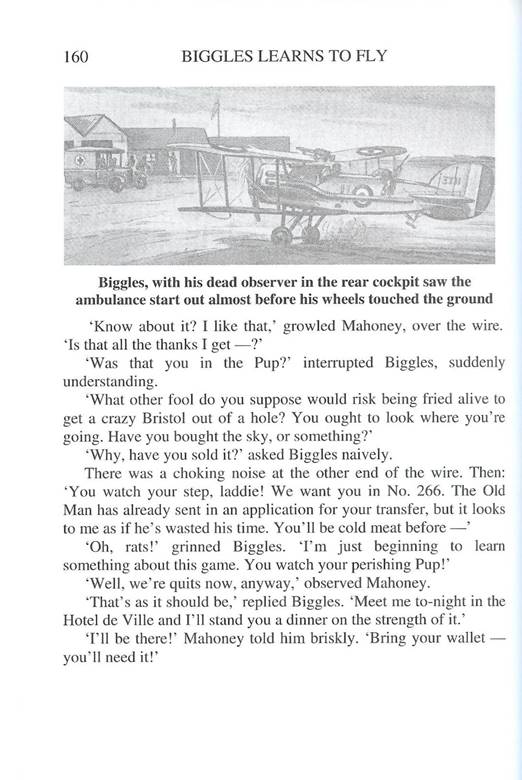 160 BIGGLES LEARNS TO FLY

Biggles, with his dead observer in the rear cockpit saw the ambulance start out almost before his wheels touched the ground

'Know about it? I like that,' growled Mahoney, over the wire. 'Is that all the thanks I get —?'

'Was that you in the Pup?' interrupted Biggles, suddenly understanding.

'What other fool do you suppose would risk being fried alive to get a crazy Bristol out of a hole? You ought to look where you're going. Have you bought the sky, or something?'

'Why, have you sold it?' asked Biggles naively.

There was a choking noise at the other end of the wire. Then: 'You watch your step, laddie! We want you in No. 266. The Old Man has already sent in an application for your transfer, but it looks to me as if he's wasted his time. You'll be cold meat before —'

'Oh, rats!' grinned Biggles. 'I'm just beginning to learn something about this game. You watch your perishing Pup!'

'Well, we're quits now, anyway,' observed Mahoney.

'That's as it should be,' replied Biggles. 'Meet me to-night in the Hotel de Ville and I'll stand you a dinner on the strength of it.'

'I'll be there!' Mahoney told him briskly. 'Bring your wallet — you'll need it!'